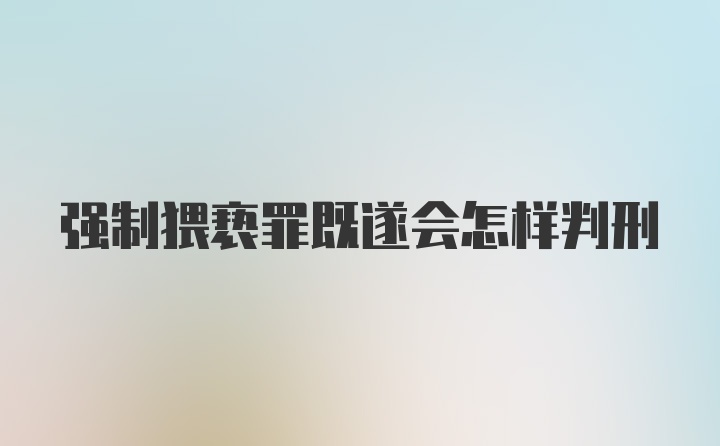 强制猥亵罪既遂会怎样判刑